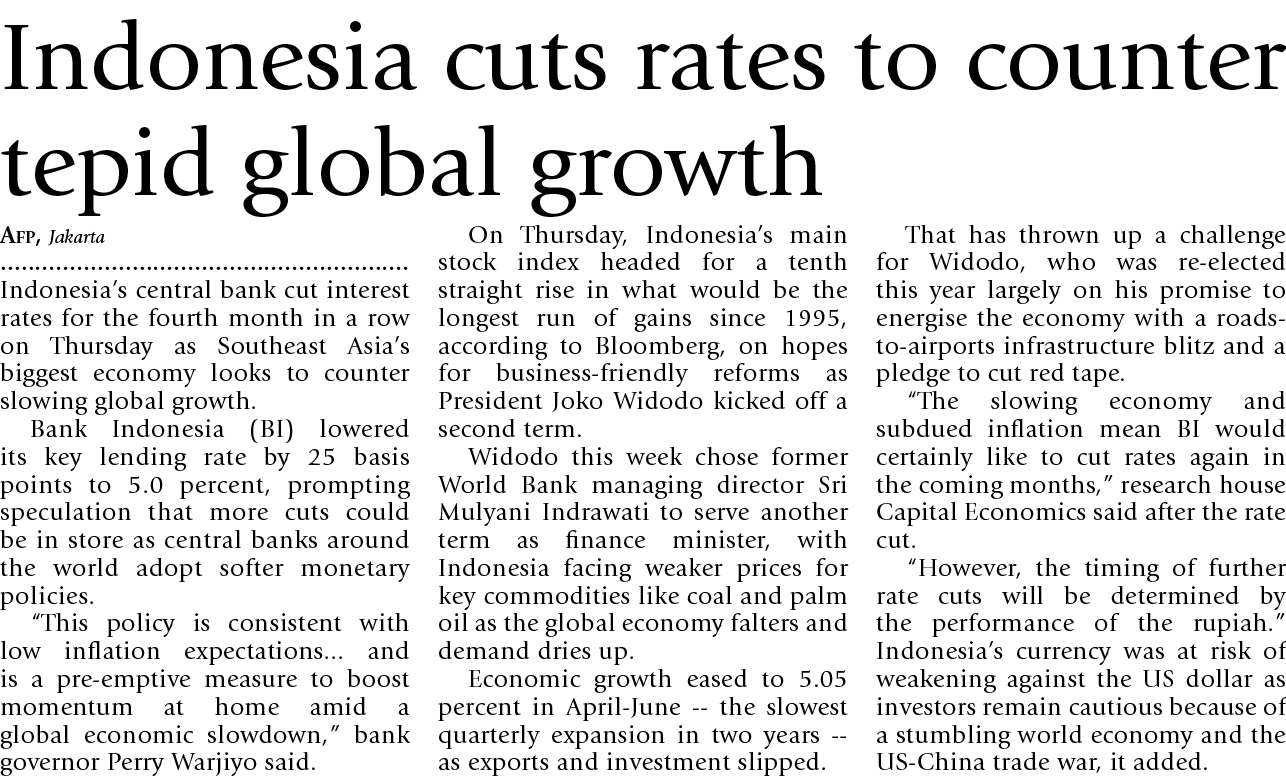 Indonesia cuts rates to counter tepid global growth

AFP, Jakarta

Indonesia's central bank cut interest rates for the fourth month in a row on Thursday as Southeast Asia's biggest economy looks to counter slowing global growth.

Bank Indonesia (BI) lowered its key lending rate by 25 basis points to 5.0 percent, prompting speculation that more cuts could be in store as central banks around the world adopt softer monetary policies.

"This policy is consistent with low inflation expectations... and is a pre-emptive measure to boost momentum at home amid a global economic slowdown," bank governor Perry Warjiyo said.

On Thursday, Indonesia's main stock index headed for a tenth straight rise in what would be the longest run of gains since 1995, according to Bloomberg, on hopes for business-friendly reforms as President Joko Widodo kicked off a second term.

Widodo this week chose former World Bank managing director Sri Mulyani Indrawati to serve another term as finance minister, with Indonesia facing weaker prices for key commodities like coal and palm oil as the global economy falters and demand dries up.

Economic growth eased to 5.05 percent in April-June -- the slowest quarterly expansion in two years -- as exports and investment slipped.

That has thrown up a challenge for Widodo, who was re-elected this year largely on his promise to energise the economy with a roads-to-airports infrastructure blitz and a pledge to cut red tape.

"The slowing economy and subdued inflation mean BI would certainly like to cut rates again in the coming months," research house Capital Economics said after the rate cut.

"However, the timing of further rate cuts will be determined by the performance of the rupiah." Indonesia's currency was at risk of weakening against the US dollar as investors remain cautious because of a stumbling world economy and the US-China trade war, it added.